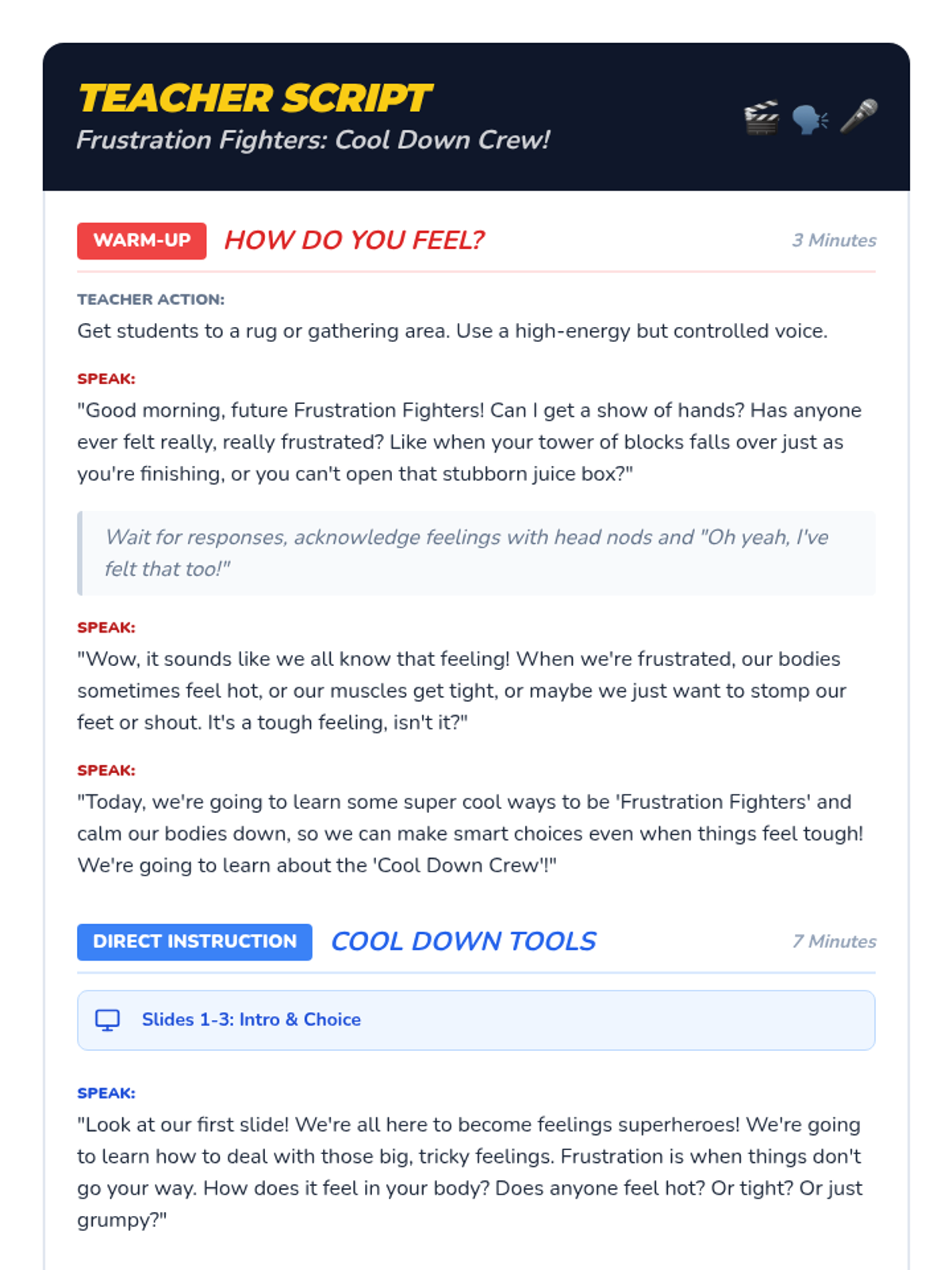 TEACHER SCRIPT
Frustration Fighters: Cool Down Crew!

WARM-UP HOW DO YOU FEEL? 3 Minutes

TEACHER ACTION:
Get students to a rug or gathering area. Use a high-energy but controlled voice.

SPEAK:
"Good morning, future Frustration Fighters! Can I get a show of hands? Has anyone ever felt really, really frustrated? Like when your tower of blocks falls over just as you're finishing, or you can't open that stubborn juice box?"

Wait for responses, acknowledge feelings with head nods and "Oh yeah, I've felt that too!"

SPEAK:
"Wow, it sounds like we all know that feeling! When we're frustrated, our bodies sometimes feel hot, or our muscles get tight, or maybe we just want to stomp our feet or shout. It's a tough feeling, isn't it?"

SPEAK:
"Today, we're going to learn some super cool ways to be 'Frustration Fighters' and calm our bodies down, so we can make smart choices even when things feel tough! We're going to learn about the 'Cool Down Crew'!"

DIRECT INSTRUCTION COOL DOWN TOOLS 7 Minutes

Slides 1-3: Intro & Choice

SPEAK:
"Look at our first slide! We're all here to become feelings superheroes! We're going to learn how to deal with those big, tricky feelings. Frustration is when things don't go your way. How does it feel in your body? Does anyone feel hot? Or tight? Or just grumpy?"